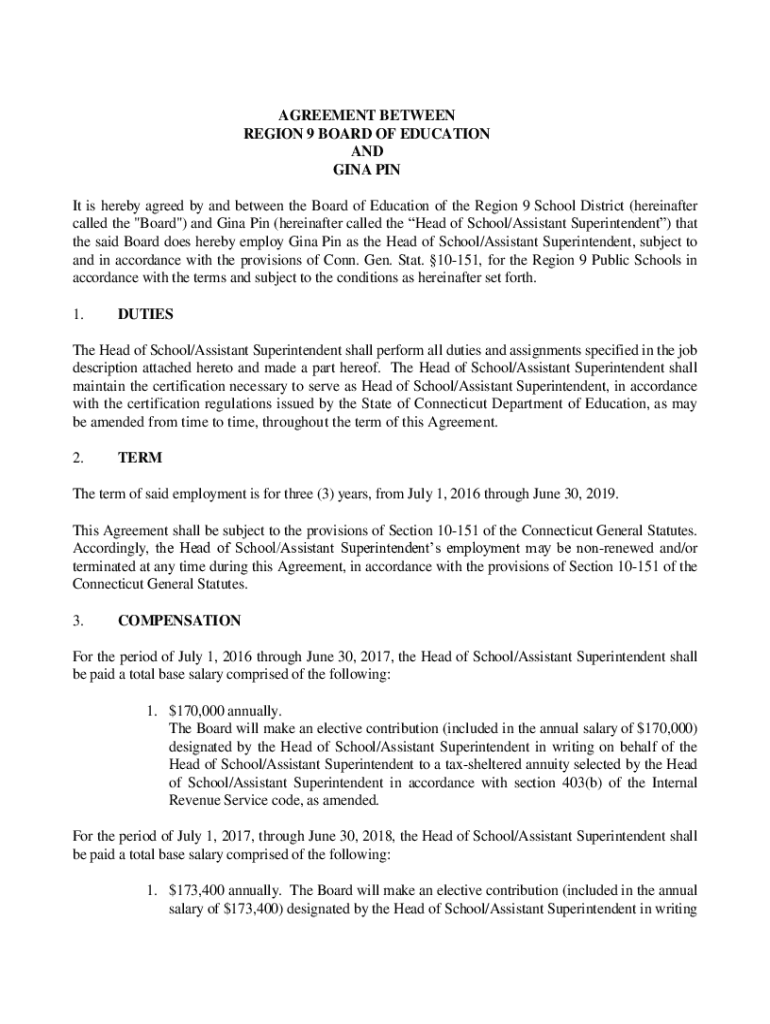 AGREEMENT BETWEEN
REGION 9 BOARD OF EDUCATION
AND
GINA PIN

It is hereby agreed by and between the Board of Education of the Region 9 School District (hereinafter called the "Board") and Gina Pin (hereinafter called the “Head of School/Assistant Superintendent”) that the said Board does hereby employ Gina Pin as the Head of School/Assistant Superintendent, subject to and in accordance with the provisions of Conn. Gen. Stat. §10-151, for the Region 9 Public Schools in accordance with the terms and subject to the conditions as hereinafter set forth.

1. DUTIES

The Head of School/Assistant Superintendent shall perform all duties and assignments specified in the job description attached hereto and made a part hereof. The Head of School/Assistant Superintendent shall maintain the certification necessary to serve as Head of School/Assistant Superintendent, in accordance with the certification regulations issued by the State of Connecticut Department of Education, as may be amended from time to time, throughout the term of this Agreement.

2. TERM

The term of said employment is for three (3) years, from July 1, 2016 through June 30, 2019.

This Agreement shall be subject to the provisions of Section 10-151 of the Connecticut General Statutes. Accordingly, the Head of School/Assistant Superintendent’s employment may be non-renewed and/or terminated at any time during this Agreement, in accordance with the provisions of Section 10-151 of the Connecticut General Statutes.

3. COMPENSATION

For the period of July 1, 2016 through June 30, 2017, the Head of School/Assistant Superintendent shall be paid a total base salary comprised of the following:

1. $170,000 annually.
The Board will make an elective contribution (included in the annual salary of $170,000) designated by the Head of School/Assistant Superintendent in writing on behalf of the Head of School/Assistant Superintendent to a tax-sheltered annuity selected by the Head of School/Assistant Superintendent in accordance with section 403(b) of the Internal Revenue Service code, as amended.

For the period of July 1, 2017, through June 30, 2018, the Head of School/Assistant Superintendent shall be paid a total base salary comprised of the following:

1. $173,400 annually. The Board will make an elective contribution (included in the annual salary of $173,400) designated by the Head of School/Assistant Superintendent in writing